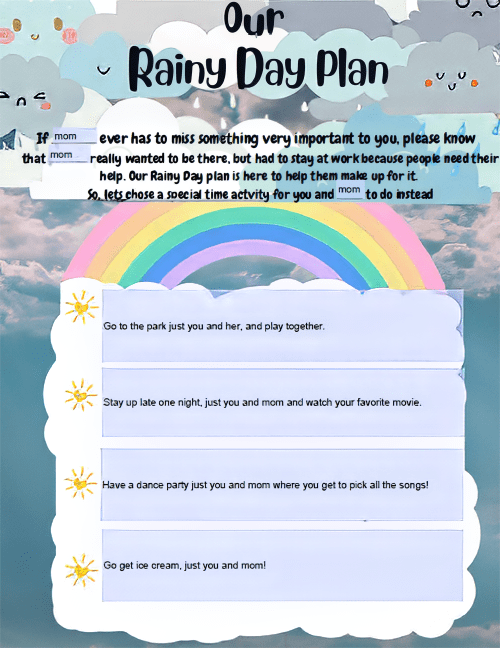 Our
Rainy Day Plan

If mom ever has to miss something very important to you, please know that mom really wanted to be there, but had to stay at work because people need their help. Our Rainy Day plan is here to help them make up for it.
So, lets chose a special time actvity for you and mom to do instead

Go to the park just you and her, and play together.

Stay up late one night, just you and mom and watch your favorite movie.

Have a dance party just you and mom where you get to pick all the songs!

Go get ice cream, just you and mom!